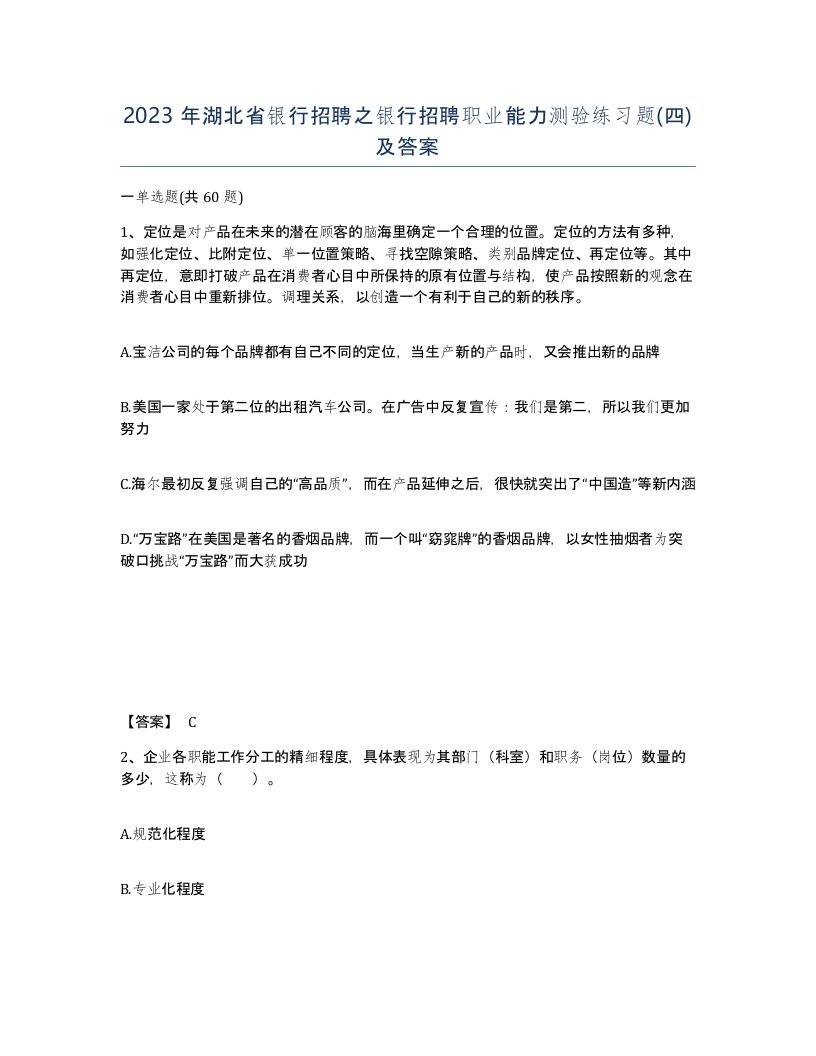 2023 年湖北省银行招聘之银行招聘职业能力测验练习题(四)及答案

一单选题(共 60 题)

1、定位是对产品在未来的潜在顾客的脑海里确定一个合理的位置。定位的方法有多种,如强化定位、比附定位、单一位置策略、寻找空隙策略、类别品牌定位、再定位等。其中再定位，意即打破产品在消费者心目中所保持的原有位置与结构，使产品按照新的观念在消费者心目中重新排位。调理关系，以创造一个有利于自己的新的秩序。

A.宝洁公司的每个品牌都有自己不同的定位，当生产新的产品时，又会推出新的品牌

B.美国一家处于第二位的出租汽车公司。在广告中反复宣传：我们是第二，所以我们更加努力

C.海尔最初反复强调自己的“高品质”，而在产品延伸之后，很快就突出了“中国造”等新内涵

D.“万宝路”在美国是著名的香烟品牌，而一个叫“窈窕牌”的香烟品牌，以女性抽烟者为突破口挑战“万宝路”而大获成功

【答案】 C

2、企业各职能工作分工的精细程度，具体表现为其部门（科室）和职务（岗位）数量的多少，这称为（ ）。

A.规范化程度

B.专业化程度